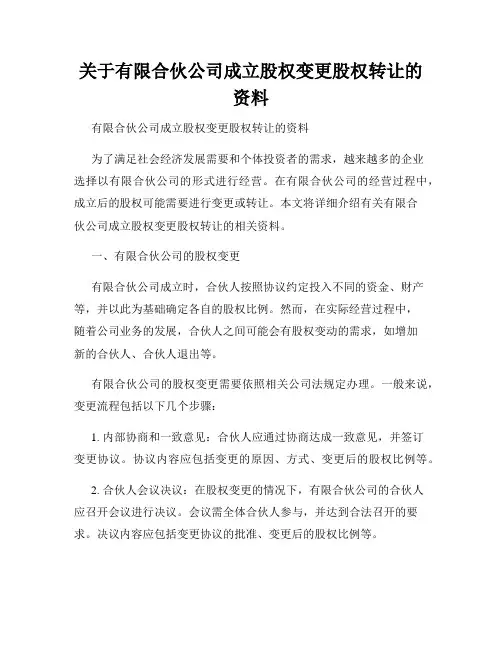 关于有限合伙公司成立股权变更股权转让的资料

有限合伙公司成立股权变更股权转让的资料

为了满足社会经济发展需要和个体投资者的需求，越来越多的企业选择以有限合伙公司的形式进行经营。在有限合伙公司的经营过程中，成立后的股权可能需要进行变更或转让。本文将详细介绍有关有限合伙公司成立股权变更股权转让的相关资料。

一、有限合伙公司的股权变更

有限合伙公司成立时，合伙人按照协议约定投入不同的资金、财产等，并以此为基础确定各自的股权比例。然而，在实际经营过程中，随着公司业务的发展，合伙人之间可能会有股权变动的需求，如增加新的合伙人、合伙人退出等。

有限合伙公司的股权变更需要依照相关公司法规定办理。一般来说，变更流程包括以下几个步骤：

1. 内部协商和一致意见：合伙人应通过协商达成一致意见，并签订变更协议。协议内容应包括变更的原因、方式、变更后的股权比例等。

2. 合伙人会议决议：在股权变更的情况下，有限合伙公司的合伙人应召开会议进行决议。会议需全体合伙人参与，并达到合法召开的要求。决议内容应包括变更协议的批准、变更后的股权比例等。